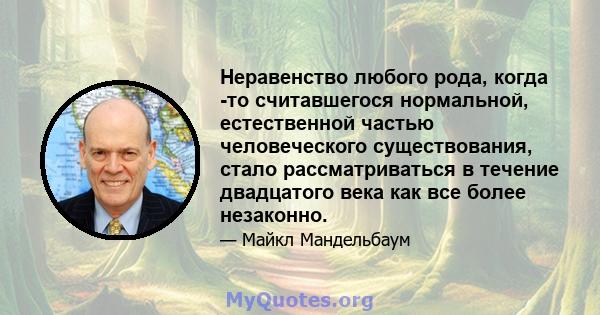 Неравенство любого рода, когда -то считавшегося нормальной, естественной частью человеческого существования, стало рассматриваться в течение двадцатого века как все более незаконно.

— Майкл Мандельбаум

MyQuotes.org